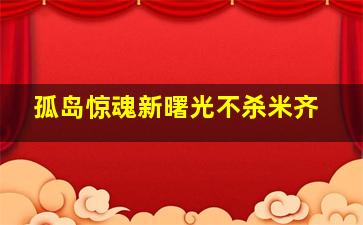 孤岛惊魂新曙光不杀米齐